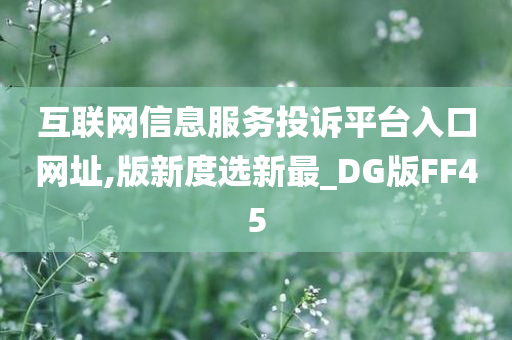 互联网信息服务投诉平台入口网址,版新度选新最_DG版FF45